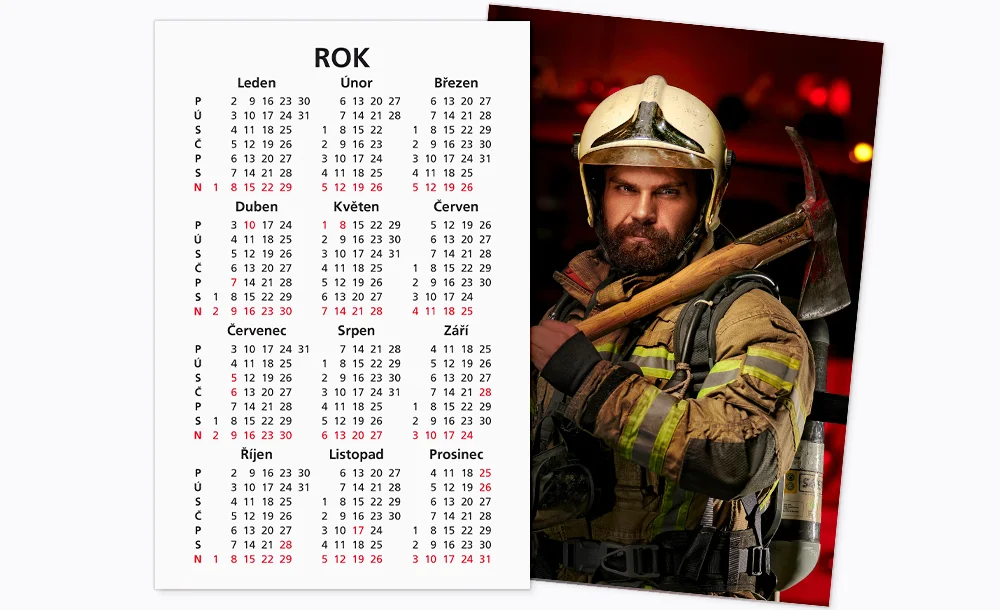 ROK

Leden
P 2 9 16 23 30
Ú 3 10 17 24 31
S 4 11 18 25
Č 5 12 19 26
P 6 13 20 27
S 7 14 21 28
N 1 8 15 22 29

Únor
6 13 20 27
7 14 21 28
1 8 15 22
2 9 16 23
3 10 17 24
4 11 18 25
5 12 19 26

Březen
6 13 20 27
7 14 21 28
1 8 15 22 29
2 9 16 23 30
3 10 17 24 31
4 11 18 25
5 12 19 26

Duben
P 3 10 17 24
Ú 4 11 18 25
S 5 12 19 26
Č 6 13 20 27
P 7 14 21 28
S 1 8 15 22 29
N 2 9 16 23 30

Květen
1 8 15 22 29
2 9 16 23 30
3 10 17 24 31
4 11 18 25
5 12 19 26
6 13 20 27
7 14 21 28

Červen
5 12 19 26
6 13 20 27
7 14 21 28
1 8 15 22 29
2 9 16 23 30
3 10 17 24
4 11 18 25

Červenec
P 3 10 17 24 31
Ú 4 11 18 25
S 5 12 19 26
Č 6 13 20 27
P 7 14 21 28
S 1 8 15 22 29
N 2 9 16 23 30

Srpen
7 14 21 28
1 8 15 22 29
2 9 16 23 30
3 10 17 24 31
4 11 18 25
5 12 19 26
6 13 20 27

Září
4 11 18 25
5 12 19 26
6 13 20 27
7 14 21 28
1 8 15 22 29
2 9 16 23 30
3 10 17 24

Říjen
P 2 9 16 23 30
Ú 3 10 17 24 31
S 4 11 18 25
Č 5 12 19 26
P 6 13 20 27
S 7 14 21 28
N 1 8 15 22 29

Listopad
6 13 20 27
7 14 21 28
1 8 15 22 29
2 9 16 23 30
3 10 17 24
4 11 18 25
5 12 19 26

Prosinec
4 11 18 25
5 12 19 26
6 13 20 27
7 14 21 28
1 8 15 22 29
2 9 16 23 30
3 10 17 24 31